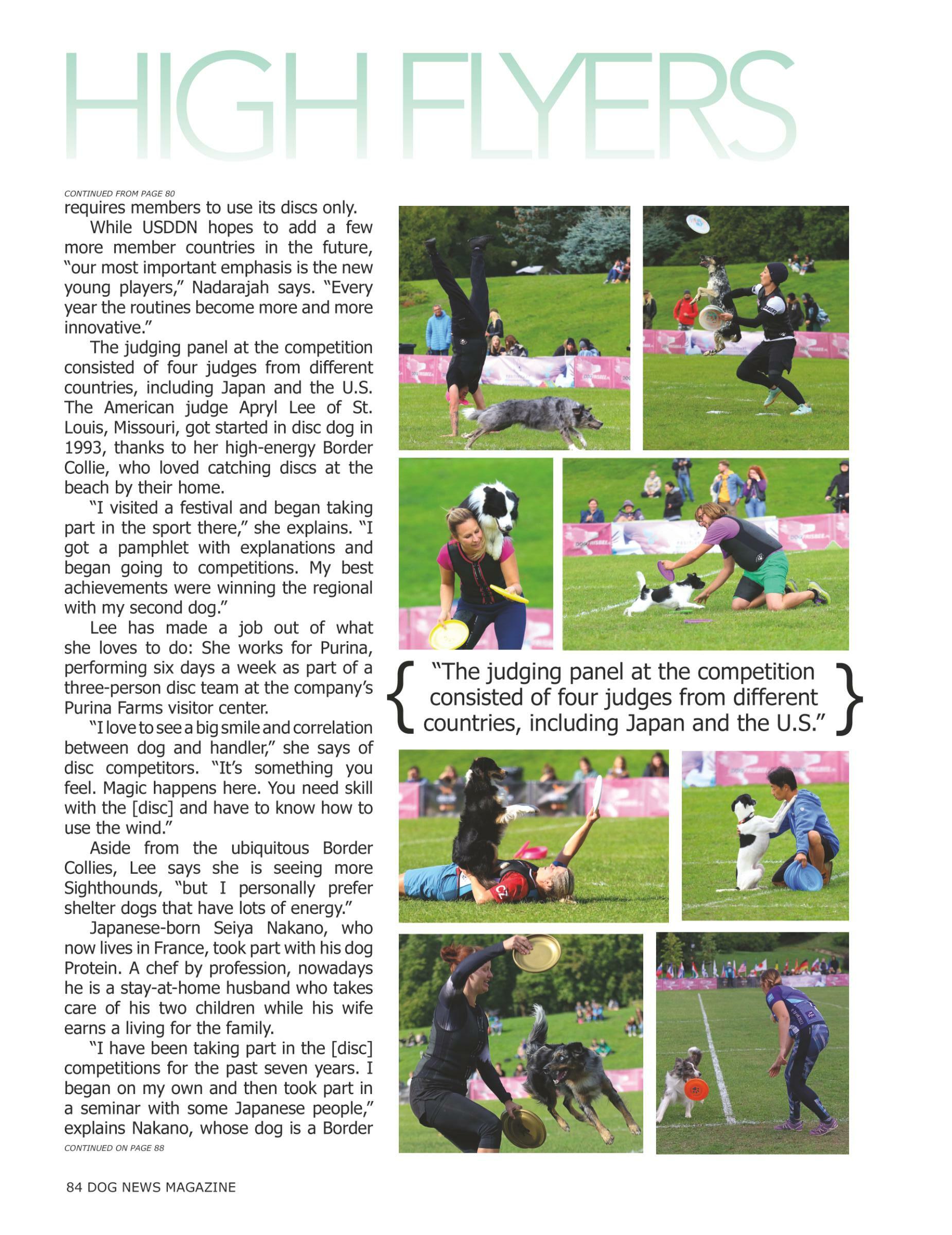 HIGH FLYERS

CONTINUED FROM PAGE 80

requires members to use its discs only.

While USDDN hopes to add a few more member countries in the future, "our most important emphasis is the new young players," Nadarajah says. "Every year the routines become more and more innovative."

The judging panel at the competition consisted of four judges from different countries, including Japan and the U.S. The American judge Apryl Lee of St. Louis, Missouri, got started in disc dog in 1993, thanks to her high-energy Border Collie, who loved catching discs at the beach by their home.

"I visited a festival and began taking part in the sport there," she explains. "I got a pamphlet with explanations and began going to competitions. My best achievements were winning the regional with my second dog."

Lee has made a job out of what she loves to do: She works for Purina, performing six days a week as part of a three-person disc team at the company's Purina Farms visitor center.

"I love to see a big smile and correlation between dog and handler," she says of disc competitors. "It's something you feel. Magic happens here. You need skill with the [disc] and have to know how to use the wind."

Aside from the ubiquitous Border Collies, Lee says she is seeing more Sighthounds, "but I personally prefer shelter dogs that have lots of energy."

Japanese-born Seiya Nakano, who now lives in France, took part with his dog Protein. A chef by profession, nowadays he is a stay-at-home husband who takes care of his two children while his wife earns a living for the family.

"I have been taking part in the [disc] competitions for the past seven years. I began on my own and then took part in a seminar with some Japanese people," explains Nakano, whose dog is a Border

CONTINUED ON PAGE 88

"The judging panel at the competition consisted of four judges from different countries, including Japan and the U.S."

84 DOG NEWS MAGAZINE